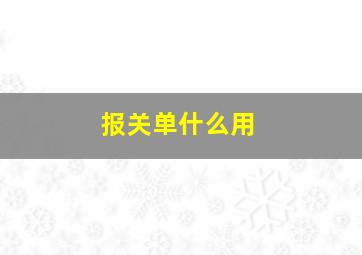 报关单什么用